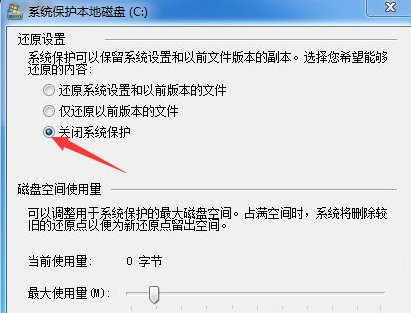 系统保护本地磁盘 (C:)

还原设置

系统保护可以保留系统设置和以前文件版本的副本。选择您希望能够还原的内容:

还原系统设置和以前版本的文件

仅还原以前版本的文件

关闭系统保护

磁盘空间使用量

可以调整用于系统保护的最大磁盘空间。占满空间时，系统将删除较旧的还原点以便为新还原点留出空间。

当前使用量: 0 字节

最大使用量(M):